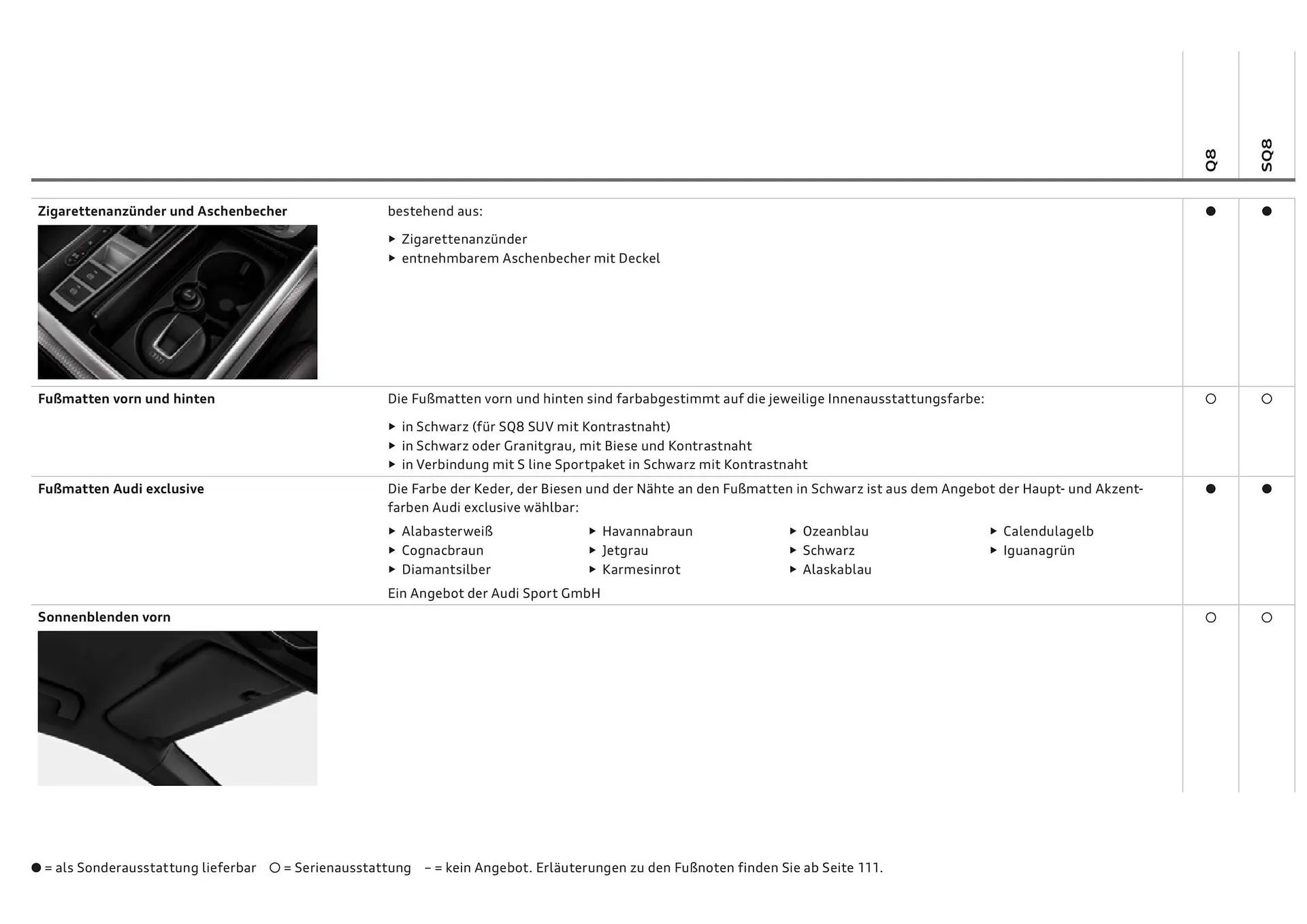 | | | Q8 | SQ8 |
|---|---|---|---|
| **Zigarettenanzünder und Aschenbecher** | bestehend aus: ▸ Zigarettenanzünder ▸ entnehmbarem Aschenbecher mit Deckel | ● | ● |
| **Fußmatten vorn und hinten** | Die Fußmatten vorn und hinten sind farbabgestimmt auf die jeweilige Innenausstattungsfarbe: ▸ in Schwarz (für SQ8 SUV mit Kontrastnaht) ▸ in Schwarz oder Granitgrau, mit Biese und Kontrastnaht ▸ in Verbindung mit S line Sportpaket in Schwarz mit Kontrastnaht | ○ | ○ |
| **Fußmatten Audi exclusive** | Die Farbe der Keder, der Biesen und der Nähte an den Fußmatten in Schwarz ist aus dem Angebot der Haupt- und Akzentfarben Audi exclusive wählbar: ▸ Alabasterweiß ▸ Cognacbraun ▸ Diamantsilber ▸ Havannabraun ▸ Jetgrau ▸ Karmesinrot ▸ Ozeanblau ▸ Schwarz ▸ Alaskablau ▸ Calendulagelb ▸ Iguanagrün Ein Angebot der Audi Sport GmbH | ● | ● |
| **Sonnenblenden vorn** | | ○ | ○ |

● = als Sonderausstattung lieferbar ○ = Serienausstattung – = kein Angebot. Erläuterungen zu den Fußnoten finden Sie ab Seite 111.